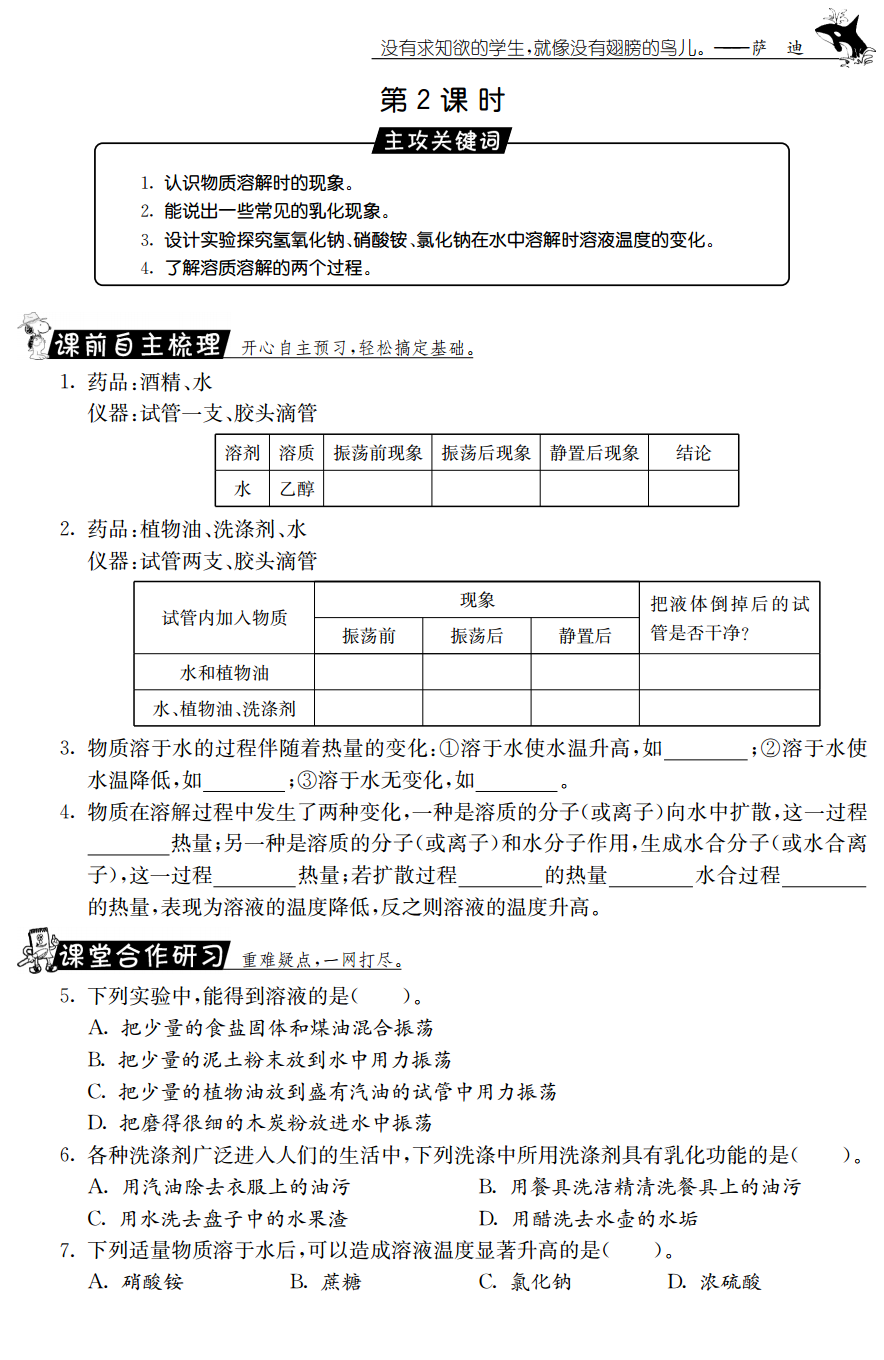 没有求知欲的学生，就像没有翅膀的鸟儿。——萨 迪

第2课时

主攻关键词

1. 认识物质溶解时的现象。
2. 能说出一些常见的乳化现象。
3. 设计实验探究氢氧化钠、硝酸铵、氯化钠在水中溶解时溶液温度的变化。
4. 了解溶质溶解的两个过程。

课前自主梳理 开心自主预习，轻松搞定基础。

1. 药品：酒精、水
仪器：试管一支、胶头滴管

| 溶剂 | 溶质 | 振荡前现象 | 振荡后现象 | 静置后现象 | 结论 |
|---|---|---|---|---|---|
| 水 | 乙醇 | | | | |

2. 药品：植物油、洗涤剂、水
仪器：试管两支、胶头滴管

| 试管内加入物质 | 现象 | | | 把液体倒掉后的试管是否干净? |
|---|---|---|---|---|
| | 振荡前 | 振荡后 | 静置后 | |
| 水和植物油 | | | | |
| 水、植物油、洗涤剂 | | | | |

3. 物质溶于水的过程伴随着热量的变化：①溶于水使水温升高，如________；②溶于水使水温降低，如________；③溶于水无变化，如________。
4. 物质在溶解过程中发生了两种变化，一种是溶质的分子(或离子)向水中扩散，这一过程________热量；另一种是溶质的分子(或离子)和水分子作用，生成水合分子(或水合离子)，这一过程________热量；若扩散过程________的热量________水合过程________的热量，表现为溶液的温度降低，反之则溶液的温度升高。

课堂合作研习 重难疑点，一网打尽。

5. 下列实验中，能得到溶液的是(　　)。
A. 把少量的食盐固体和煤油混合振荡
B. 把少量的泥土粉末放到水中用力振荡
C. 把少量的植物油放到盛有汽油的试管中用力振荡
D. 把磨得很细的木炭粉放进水中振荡
6. 各种洗涤剂广泛进入人们的生活中，下列洗涤中所用洗涤剂具有乳化功能的是(　　)。
A. 用汽油除去衣服上的油污
B. 用餐具洗洁精清洗餐具上的油污
C. 用水洗去盘子中的水果渣
D. 用醋洗去水壶的水垢
7. 下列适量物质溶于水后，可以造成溶液温度显著升高的是(　　)。
A. 硝酸铵
B. 蔗糖
C. 氯化钠
D. 浓硫酸